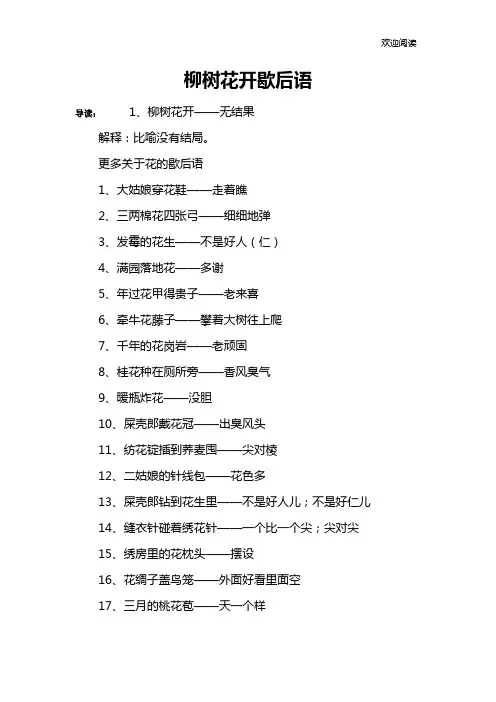 欢迎阅读

柳树花开歇后语

导读： 1、柳树花开——无结果

解释：比喻没有结局。

更多关于花的歇后语

1、大姑娘穿花鞋——走着瞧

2、三两棉花四张弓——细细地弹

3、发霉的花生——不是好人（仁）

4、满园落地花——多谢

5、年过花甲得贵子——老来喜

6、牵牛花藤子——攀着大树往上爬

7、千年的花岗岩——老顽固

8、桂花种在厕所旁——香风臭气

9、暖瓶炸花——没胆

10、屎壳郎戴花冠——出臭风头

11、纺花锭插到荞麦囤——尖对棱

12、二姑娘的针线包——花色多

13、屎壳郎钻到花生里——不是好人儿；不是好仁儿

14、缝衣针碰着绣花针——一个比一个尖；尖对尖

15、绣房里的花枕头——摆设

16、花绸子盖鸟笼——外面好看里面空

17、三月的桃花苞——天一个样